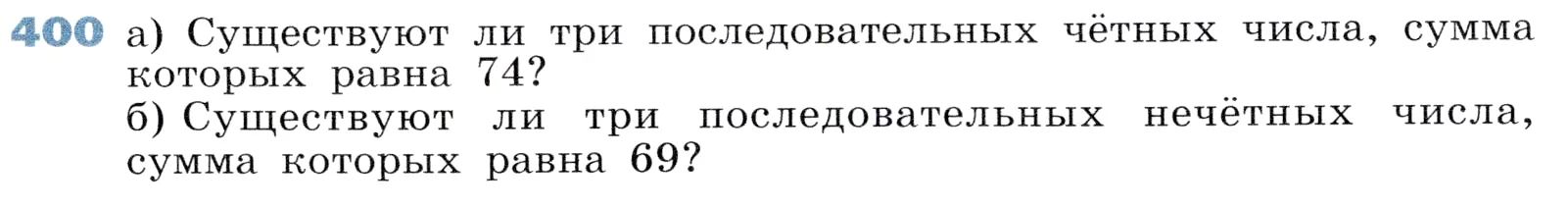 400 а) Существуют ли три последовательных чётных числа, сумма которых равна 74?
б) Существуют ли три последовательных нечётных числа, сумма которых равна 69?